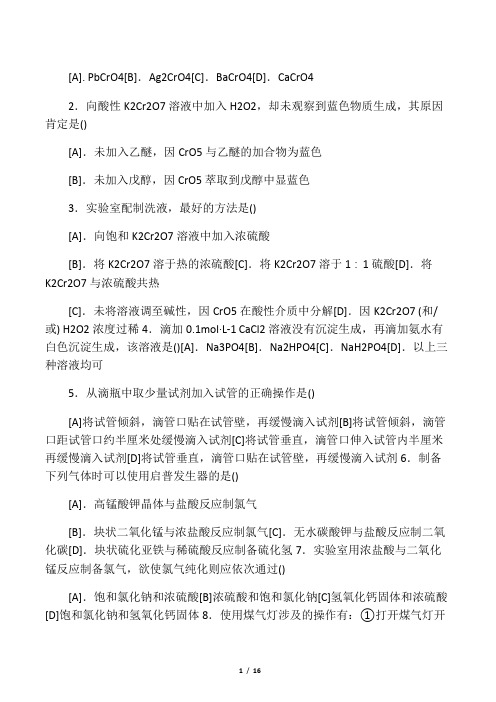 [A]. PbCrO4[B]．Ag2CrO4[C]．BaCrO4[D]．CaCrO4

2．向酸性 K2Cr2O7 溶液中加入 H2O2，却未观察到蓝色物质生成，其原因肯定是()

[A]．未加入乙醚，因 CrO5 与乙醚的加合物为蓝色

[B]．未加入戊醇，因 CrO5 萃取到戊醇中显蓝色

3．实验室配制洗液，最好的方法是()

[A]．向饱和 K2Cr2O7 溶液中加入浓硫酸

[B]．将 K2Cr2O7 溶于热的浓硫酸[C]．将 K2Cr2O7 溶于 1：1 硫酸[D]．将 K2Cr2O7 与浓硫酸共热

[C]．未将溶液调至碱性，因 CrO5 在酸性介质中分解[D]．因 K2Cr2O7 (和/或) H2O2 浓度过稀 4．滴加 0.1mol·L-1 CaCl2 溶液没有沉淀生成，再滴加氨水有白色沉淀生成，该溶液是()[A]．Na3PO4[B]．Na2HPO4[C]．NaH2PO4[D]．以上三种溶液均可

5．从滴瓶中取少量试剂加入试管的正确操作是()

[A]将试管倾斜，滴管口贴在试管壁，再缓慢滴入试剂[B]将试管倾斜，滴管口距试管口约半厘米处缓慢滴入试剂[C]将试管垂直，滴管口伸入试管内半厘米再缓慢滴入试剂[D]将试管垂直，滴管口贴在试管壁，再缓慢滴入试剂 6．制备下列气体时可以使用启普发生器的是()

[A]．高锰酸钾晶体与盐酸反应制氯气

[B]．块状二氧化锰与浓盐酸反应制氯气[C]．无水碳酸钾与盐酸反应制二氧化碳[D]．块状硫化亚铁与稀硫酸反应制备硫化氢 7．实验室用浓盐酸与二氧化锰反应制备氯气，欲使氯气纯化则应依次通过()

[A]．饱和氯化钠和浓硫酸[B]浓硫酸和饱和氯化钠[C]氢氧化钙固体和浓硫酸[D]饱和氯化钠和氢氧化钙固体 8．使用煤气灯涉及的操作有：①打开煤气灯开

1 / 16